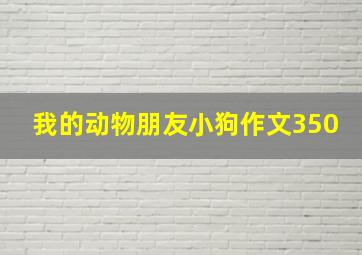 我的动物朋友小狗作文350